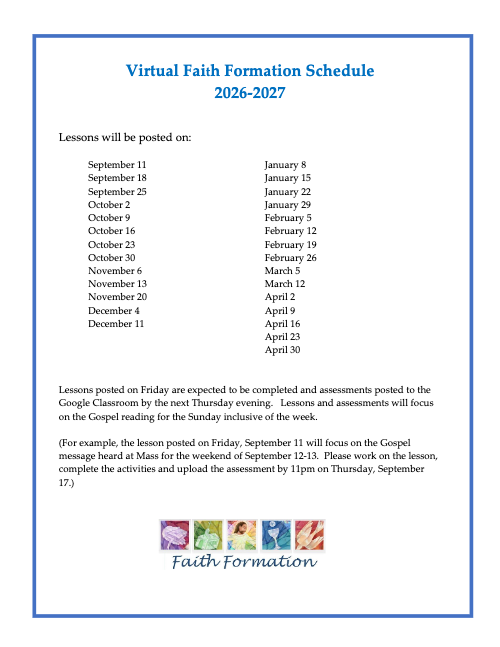 Virtual Faith Formation Schedule
2026-2027

Lessons will be posted on:

September 11
September 18
September 25
October 2
October 9
October 16
October 23
October 30
November 6
November 13
November 20
December 4
December 11

January 8
January 15
January 22
January 29
February 5
February 12
February 19
February 26
March 5
March 12
April 2
April 9
April 16
April 23
April 30

Lessons posted on Friday are expected to be completed and assessments posted to the Google Classroom by the next Thursday evening. Lessons and assessments will focus on the Gospel reading for the Sunday inclusive of the week.

(For example, the lesson posted on Friday, September 11 will focus on the Gospel message heard at Mass for the weekend of September 12-13. Please work on the lesson, complete the activities and upload the assessment by 11pm on Thursday, September 17.)

Faith Formation